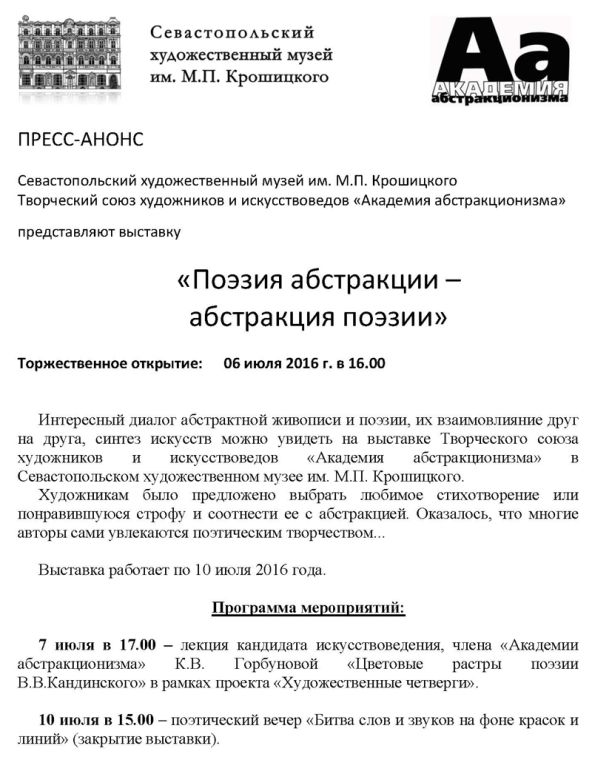 Севастопольский художественный музей им. М.П. Крошицкого

Аа
АКАДЕМИЯ
абстракционизма

ПРЕСС-АНОНС

Севастопольский художественный музей им. М.П. Крошицкого
Творческий союз художников и искусствоведов «Академия абстракционизма»

представляют выставку

«Поэзия абстракции – абстракция поэзии»

Торжественное открытие: 06 июля 2016 г. в 16.00

Интересный диалог абстрактной живописи и поэзии, их взаимовлияние друг на друга, синтез искусств можно увидеть на выставке Творческого союза художников и искусствоведов «Академия абстракционизма» в Севастопольском художественном музее им. М.П. Крошицкого.

Художникам было предложено выбрать любимое стихотворение или понравившуюся строфу и соотнести ее с абстракцией. Оказалось, что многие авторы сами увлекаются поэтическим творчеством...

Выставка работает по 10 июля 2016 года.

Программа мероприятий:

7 июля в 17.00 – лекция кандидата искусствоведения, члена «Академии абстракционизма» К.В. Горбуновой «Цветовые растры поэзии В.В.Кандинского» в рамках проекта «Художественные четверги».

10 июля в 15.00 – поэтический вечер «Битва слов и звуков на фоне красок и линий» (закрытие выставки).